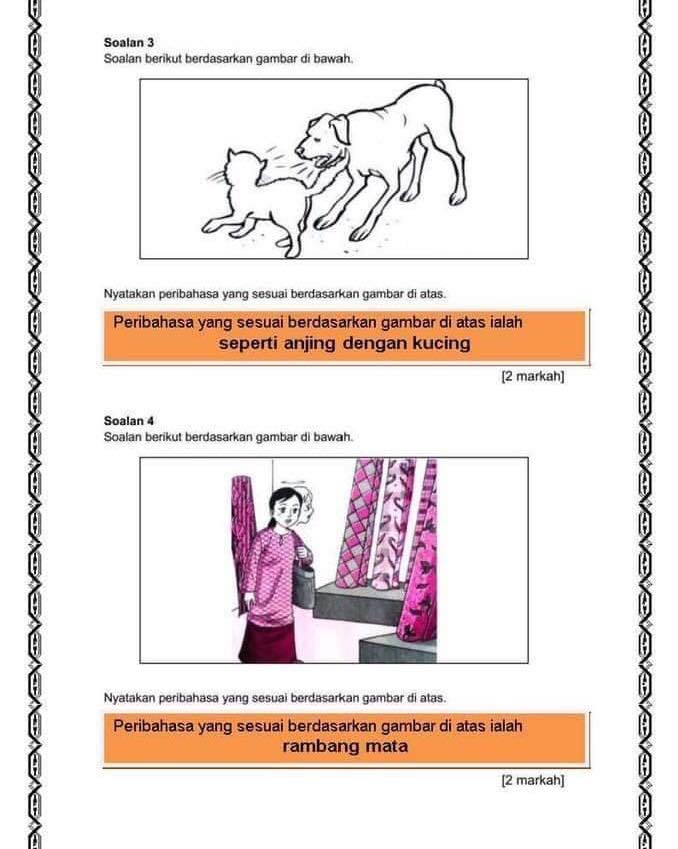 Soalan 3
Soalan berikut berdasarkan gambar di bawah.

Nyatakan peribahasa yang sesuai berdasarkan gambar di atas.

Peribahasa yang sesuai berdasarkan gambar di atas ialah
seperti anjing dengan kucing

[2 markah]

Soalan 4
Soalan berikut berdasarkan gambar di bawah.

Nyatakan peribahasa yang sesuai berdasarkan gambar di atas.

Peribahasa yang sesuai berdasarkan gambar di atas ialah
rambang mata

[2 markah]